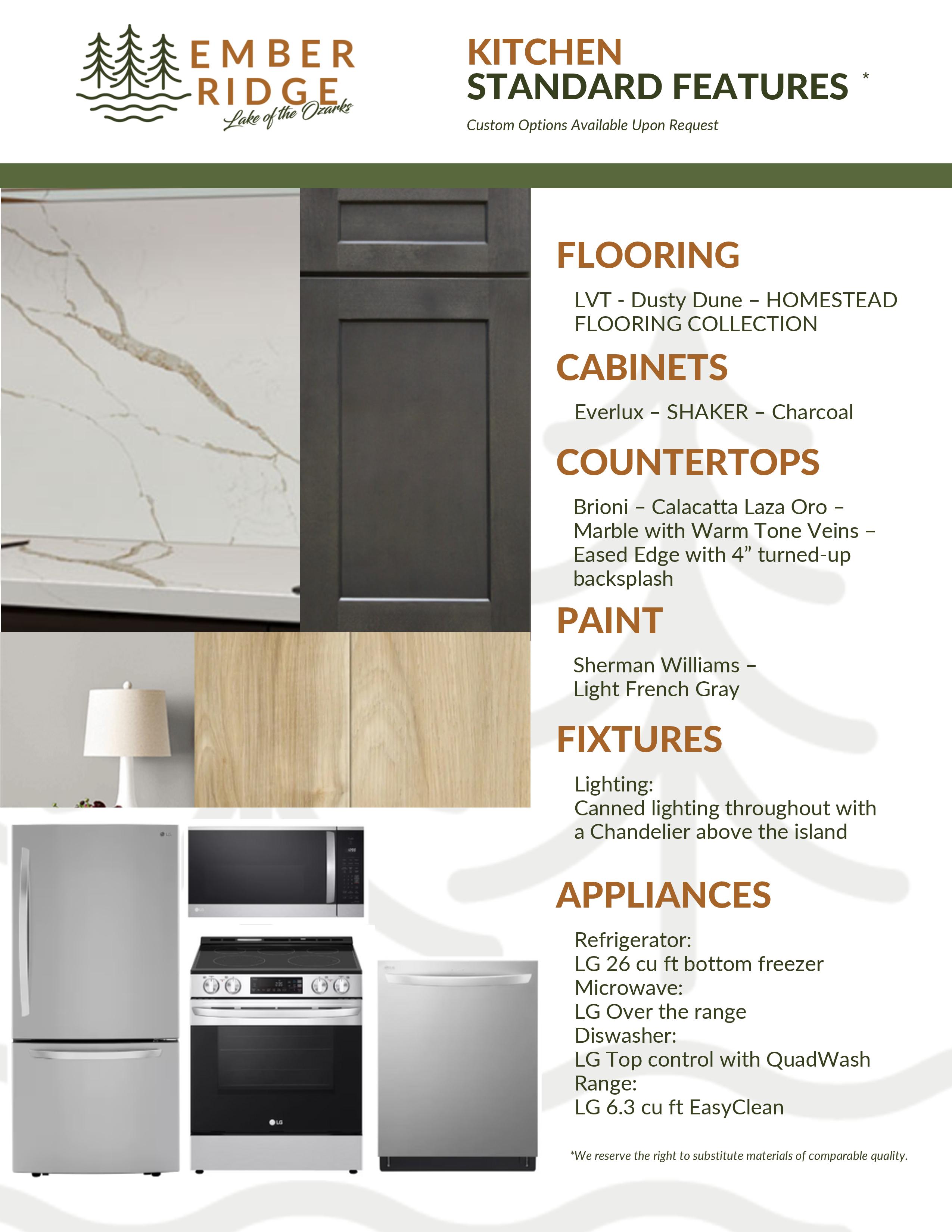 EMBER
RIDGE
Lake of the Ozarks

KITCHEN
STANDARD FEATURES *

Custom Options Available Upon Request

FLOORING

LVT - Dusty Dune – HOMESTEAD FLOORING COLLECTION

CABINETS

Everlux – SHAKER – Charcoal

COUNTERTOPS

Brioni – Calacatta Laza Oro – Marble with Warm Tone Veins – Eased Edge with 4" turned-up backsplash

PAINT

Sherman Williams – Light French Gray

FIXTURES

Lighting:
Canned lighting throughout with a Chandelier above the island

APPLIANCES

Refrigerator:
LG 26 cu ft bottom freezer
Microwave:
LG Over the range
Diswasher:
LG Top control with QuadWash
Range:
LG 6.3 cu ft EasyClean

*We reserve the right to substitute materials of comparable quality.